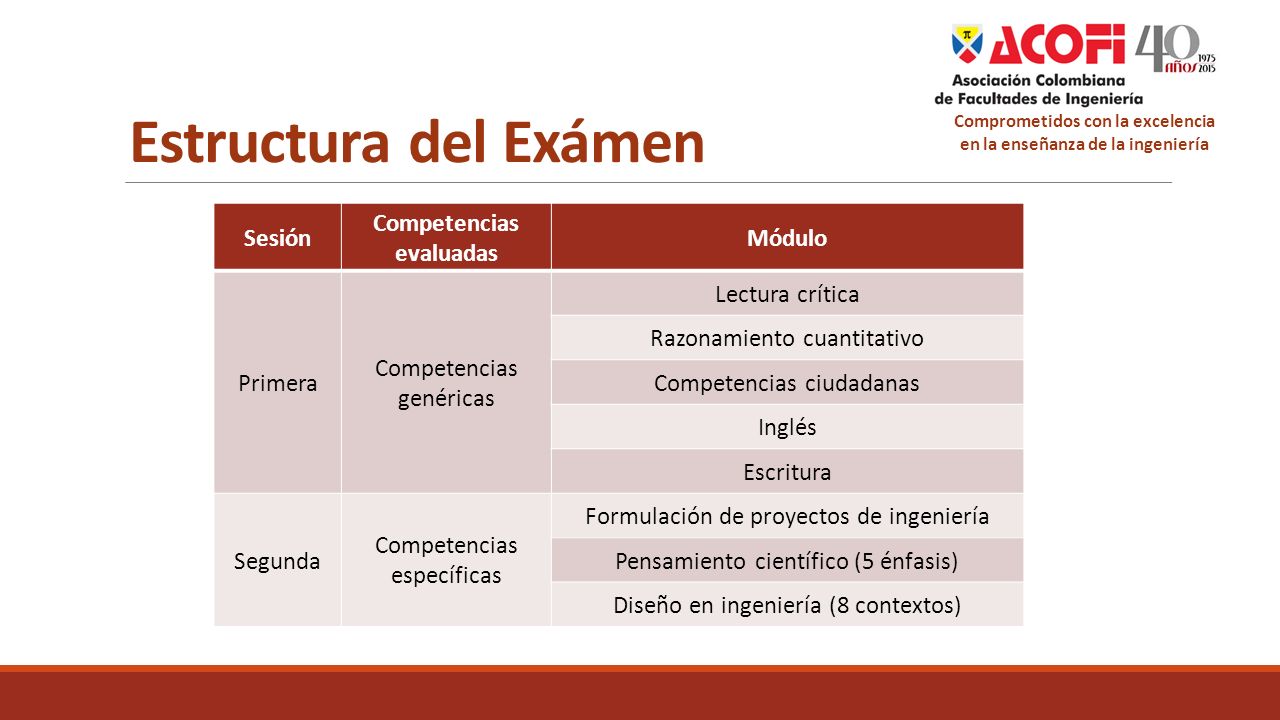 ACOFI 40 años 1975 2015
Asociación Colombiana de Facultades de Ingeniería
Comprometidos con la excelencia en la enseñanza de la ingeniería

Estructura del Exámen

| Sesión | Competencias evaluadas | Módulo |
|---|---|---|
| Primera | Competencias genéricas | Lectura crítica |
| | | Razonamiento cuantitativo |
| | | Competencias ciudadanas |
| | | Inglés |
| | | Escritura |
| Segunda | Competencias específicas | Formulación de proyectos de ingeniería |
| | | Pensamiento científico (5 énfasis) |
| | | Diseño en ingeniería (8 contextos) |